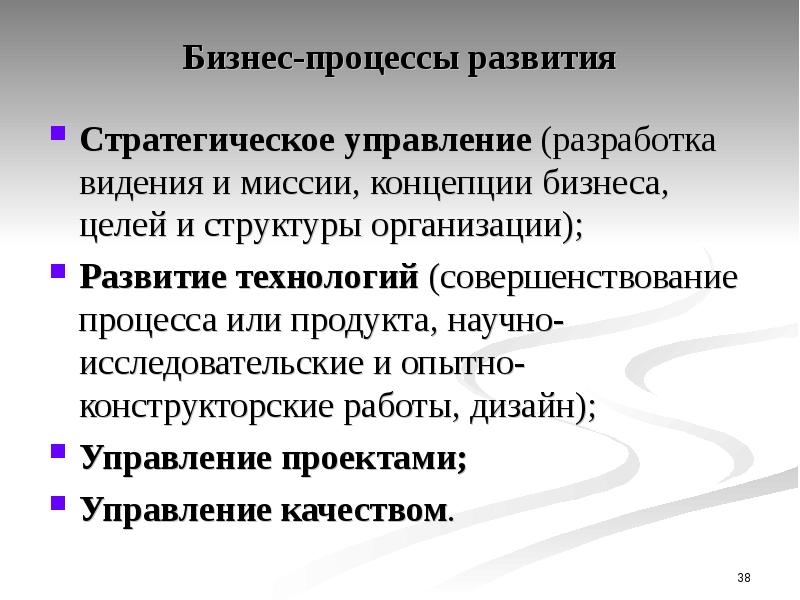 Бизнес-процессы развития

Стратегическое управление (разработка видения и миссии, концепции бизнеса, целей и структуры организации);

Развитие технологий (совершенствование процесса или продукта, научно-исследовательские и опытно-конструкторские работы, дизайн);

Управление проектами;

Управление качеством.

38